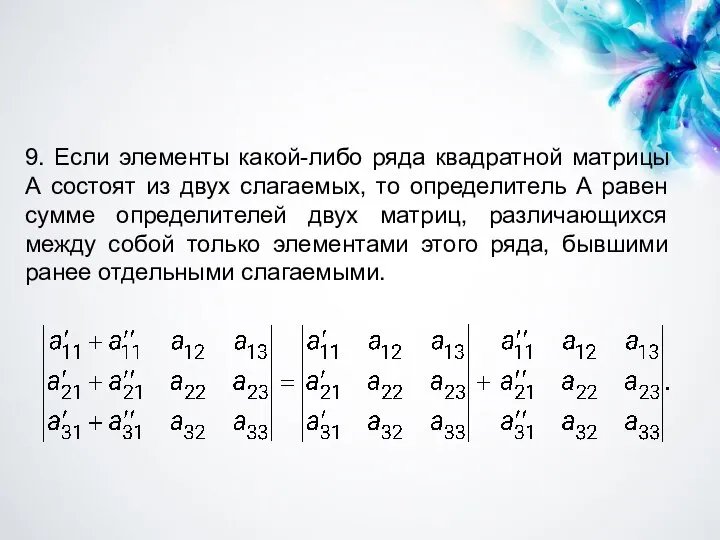 9. Если элементы какой-либо ряда квадратной матрицы А состоят из двух слагаемых, то определитель А равен сумме определителей двух матриц, различающихся между собой только элементами этого ряда, бывшими ранее отдельными слагаемыми.

$\begin{vmatrix} a'_{11}+a''_{11} & a_{12} & a_{13} \\ a'_{21}+a''_{21} & a_{22} & a_{23} \\ a'_{31}+a''_{31} & a_{32} & a_{33} \end{vmatrix} = \begin{vmatrix} a'_{11} & a_{12} & a_{13} \\ a'_{21} & a_{22} & a_{23} \\ a'_{31} & a_{32} & a_{33} \end{vmatrix} + \begin{vmatrix} a''_{11} & a_{12} & a_{13} \\ a''_{21} & a_{22} & a_{23} \\ a''_{31} & a_{32} & a_{33} \end{vmatrix}.$